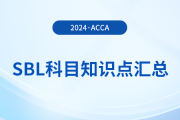 2024·ACCA

SBL科目知识点汇总